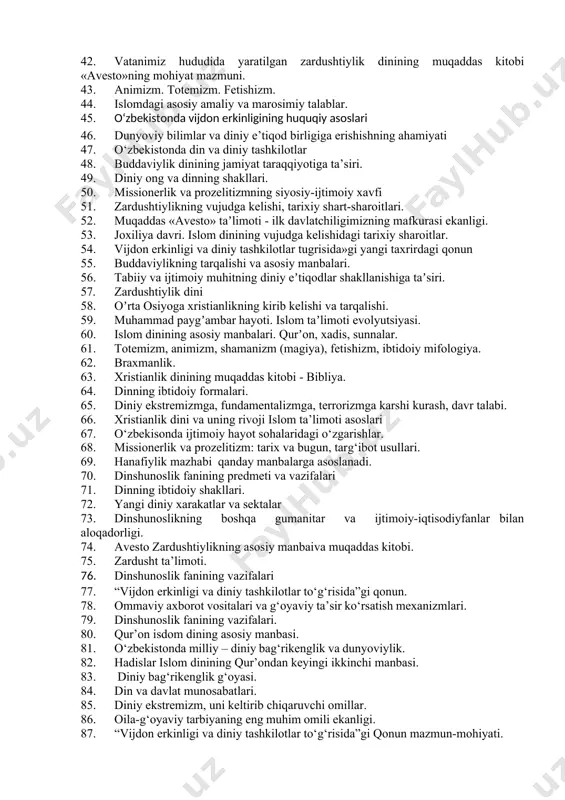 42. Vatanimiz hududida yaratilgan zardushtiylik dinining muqaddas kitobi «Avesto»ning mohiyat mazmuni.
43. Animizm. Totemizm. Fetishizm.
44. Islomdagi asosiy amaliy va marosimiy talablar.
45. O‘zbekistonda vijdon erkinligining huquqiy asoslari
46. Dunyoviy bilimlar va diniy e’tiqod birligiga erishishning ahamiyati
47. O‘zbekistonda din va diniy tashkilotlar
48. Buddaviylik dinining jamiyat taraqqiyotiga ta’siri.
49. Diniy ong va dinning shakllari.
50. Missionerlik va prozelitizmning siyosiy-ijtimoiy xavfi
51. Zardushtiylikning vujudga kelishi, tarixiy shart-sharoitlari.
52. Muqaddas «Avesto» ta’limoti - ilk davlatchiligimizning mafkurasi ekanligi.
53. Joxiliya davri. Islom dinining vujudga kelishidagi tarixiy sharoitlar.
54. Vijdon erkinligi va diniy tashkilotlar tugrisida»gi yangi taxrirdagi qonun
55. Buddaviylikning tarqalishi va asosiy manbalari.
56. Tabiiy va ijtimoiy muhitning diniy e’tiqodlar shakllanishiga ta’siri.
57. Zardushtiylik dini
58. O’rta Osiyoga xristianlikning kirib kelishi va tarqalishi.
59. Muhammad payg’ambar hayoti. Islom ta’limoti evolyutsiyasi.
60. Islom dinining asosiy manbalari. Qur’on, xadis, sunnalar.
61. Totemizm, animizm, shamanizm (magiya), fetishizm, ibtidoiy mifologiya.
62. Braxmanlik.
63. Xristianlik dinining muqaddas kitobi - Bibliya.
64. Dinning ibtidoiy formalari.
65. Diniy ekstremizmga, fundamentalizmga, terrorizmga karshi kurash, davr talabi.
66. Xristianlik dini va uning rivoji Islom ta’limoti asoslari
67. O‘zbekisonda ijtimoiy hayot sohalaridagi o‘zgarishlar.
68. Missionerlik va prozelitizm: tarix va bugun, targ‘ibot usullari.
69. Hanafiylik mazhabi qanday manbalarga asoslanadi.
70. Dinshunoslik fanining predmeti va vazifalari
71. Dinning ibtidoiy shakllari.
72. Yangi diniy xarakatlar va sektalar
73. Dinshunoslikning boshqa gumanitar va ijtimoiy-iqtisodiyfanlar bilan aloqadorligi.
74. Avesto Zardushtiylikning asosiy manbaiva muqaddas kitobi.
75. Zardusht ta’limoti.
76. Dinshunoslik fanining vazifalari
77. “Vijdon erkinligi va diniy tashkilotlar to‘g‘risida”gi qonun.
78. Ommaviy axborot vositalari va g‘oyaviy ta’sir ko‘rsatish mexanizmlari.
79. Dinshunoslik fanining vazifalari.
80. Qur’on isdom dining asosiy manbasi.
81. O‘zbekistonda milliy – diniy bag‘rikenglik va dunyoviylik.
82. Hadislar Islom dinining Qur’ondan keyingi ikkinchi manbasi.
83. Diniy bag‘rikenglik g‘oyasi.
84. Din va davlat munosabatlari.
85. Diniy ekstremizm, uni keltirib chiqaruvchi omillar.
86. Oila-g‘oyaviy tarbiyaning eng muhim omili ekanligi.
87. “Vijdon erkinligi va diniy tashkilotlar to‘g‘risida”gi Qonun mazmun-mohiyati.

FaylHub.uz